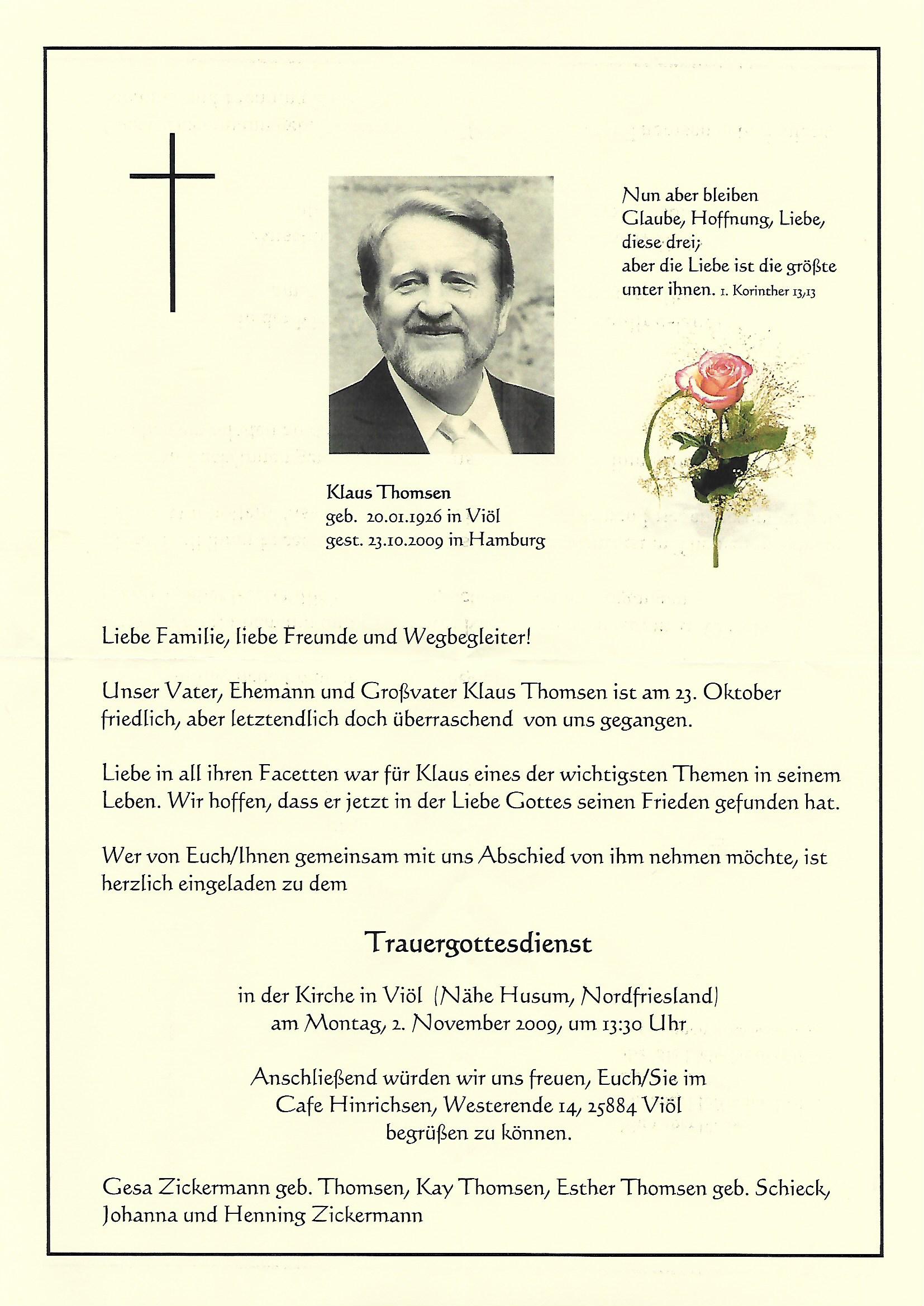 Nun aber bleiben
Glaube, Hoffnung, Liebe,
diese drei;
aber die Liebe ist die größte
unter ihnen. 1. Korinther 13,13

Klaus Thomsen
geb. 20.01.1926 in Viöl
gest. 23.10.2009 in Hamburg

Liebe Familie, liebe Freunde und Wegbegleiter!

Unser Vater, Ehemann und Großvater Klaus Thomsen ist am 23. Oktober friedlich, aber letztendlich doch überraschend von uns gegangen.

Liebe in all ihren Facetten war für Klaus eines der wichtigsten Themen in seinem Leben. Wir hoffen, dass er jetzt in der Liebe Gottes seinen Frieden gefunden hat.

Wer von Euch/Ihnen gemeinsam mit uns Abschied von ihm nehmen möchte, ist herzlich eingeladen zu dem

Trauergottesdienst

in der Kirche in Viöl (Nähe Husum, Nordfriesland)
am Montag, 2. November 2009, um 13:30 Uhr

Anschließend würden wir uns freuen, Euch/Sie im
Cafe Hinrichsen, Westerende 14, 25884 Viöl
begrüßen zu können.

Gesa Zickermann geb. Thomsen, Kay Thomsen, Esther Thomsen geb. Schieck, Johanna und Henning Zickermann